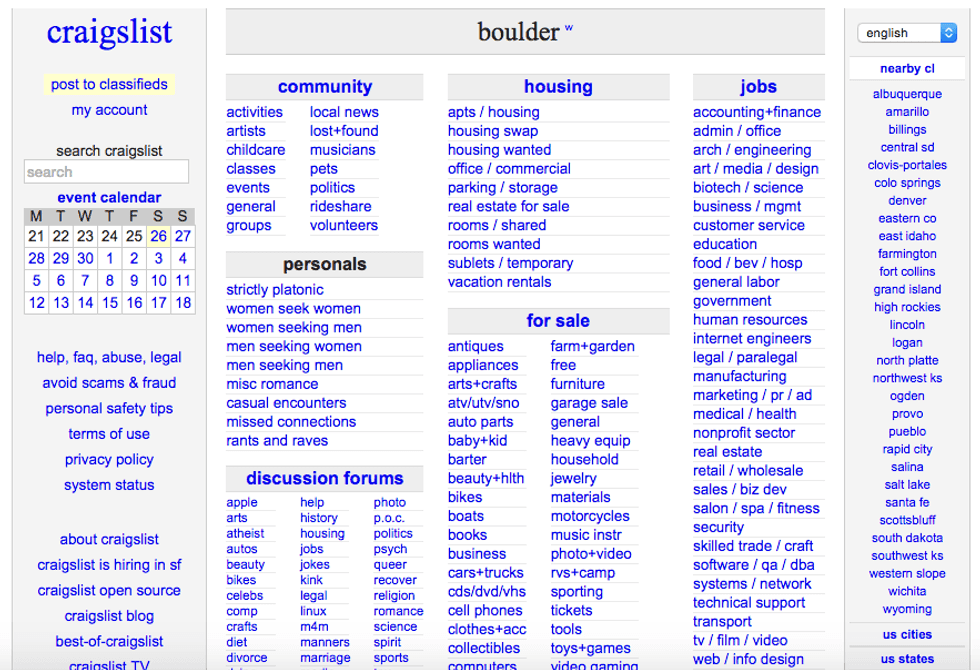 craigslist

post to classifieds
my account

search craigslist
search

event calendar

| M | T | W | T | F | S | S |
|---|---|---|---|---|---|---|
| 21 | 22 | 23 | 24 | 25 | 26 | 27 |
| 28 | 29 | 30 | 1 | 2 | 3 | 4 |
| 5 | 6 | 7 | 8 | 9 | 10 | 11 |
| 12 | 13 | 14 | 15 | 16 | 17 | 18 |

help, faq, abuse, legal
avoid scams & fraud
personal safety tips
terms of use
privacy policy
system status

about craigslist
craigslist is hiring in sf
craigslist open source
craigslist blog
best-of-craigslist
craigslist TV

boulder w

community
activities
artists
childcare
classes
events
general
groups
local news
lost+found
musicians
pets
politics
rideshare
volunteers

personals
strictly platonic
women seek women
women seeking men
men seeking women
men seeking men
misc romance
casual encounters
missed connections
rants and raves

discussion forums
apple
arts
atheist
autos
beauty
bikes
celebs
comp
crafts
diet
divorce
help
history
housing
jobs
jokes
kink
legal
linux
m4m
manners
marriage
photo
p.o.c.
politics
psych
queer
recover
religion
romance
science
spirit
sports

housing
apts / housing
housing swap
housing wanted
office / commercial
parking / storage
real estate for sale
rooms / shared
rooms wanted
sublets / temporary
vacation rentals

for sale
antiques
appliances
arts+crafts
atv/utv/sno
auto parts
baby+kid
barter
beauty+hlth
bikes
boats
books
business
cars+trucks
cds/dvd/vhs
cell phones
clothes+acc
collectibles
computers
farm+garden
free
furniture
garage sale
general
heavy equip
household
jewelry
materials
motorcycles
music instr
photo+video
rvs+camp
sporting
tickets
tools
toys+games
video gaming

jobs
accounting+finance
admin / office
arch / engineering
art / media / design
biotech / science
business / mgmt
customer service
education
food / bev / hosp
general labor
government
human resources
internet engineers
legal / paralegal
manufacturing
marketing / pr / ad
medical / health
nonprofit sector
real estate
retail / wholesale
sales / biz dev
salon / spa / fitness
security
skilled trade / craft
software / qa / dba
systems / network
technical support
transport
tv / film / video
web / info design

english

nearby cl
albuquerque
amarillo
billings
central sd
clovis-portales
colo springs
denver
eastern co
east idaho
farmington
fort collins
grand island
high rockies
lincoln
logan
north platte
northwest ks
ogden
provo
pueblo
rapid city
salina
salt lake
santa fe
scottsbluff
south dakota
southwest ks
western slope
wichita
wyoming

us cities
us states